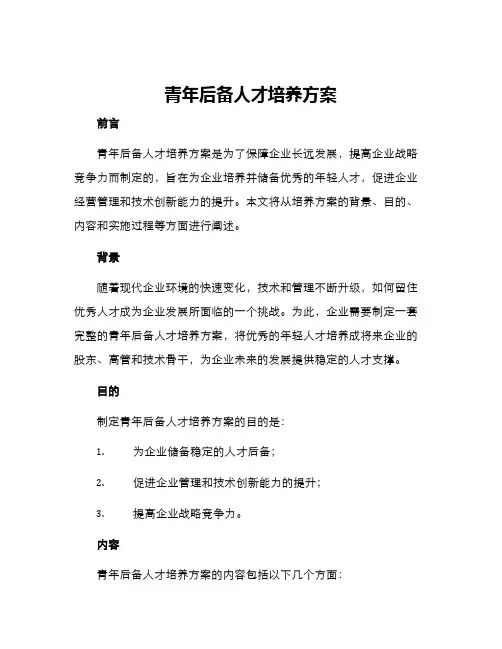 青年后备人才培养方案

前言

青年后备人才培养方案是为了保障企业长远发展，提高企业战略竞争力而制定的，旨在为企业培养并储备优秀的年轻人才，促进企业经营管理和技术创新能力的提升。本文将从培养方案的背景、目的、内容和实施过程等方面进行阐述。

背景

随着现代企业环境的快速变化，技术和管理不断升级，如何留住优秀人才成为企业发展所面临的一个挑战。为此，企业需要制定一套完整的青年后备人才培养方案，将优秀的年轻人才培养成将来企业的股东、高管和技术骨干，为企业未来的发展提供稳定的人才支撑。

目的

制定青年后备人才培养方案的目的是：

1. 为企业储备稳定的人才后备；

2. 促进企业管理和技术创新能力的提升；

3. 提高企业战略竞争力。

内容

青年后备人才培养方案的内容包括以下几个方面：